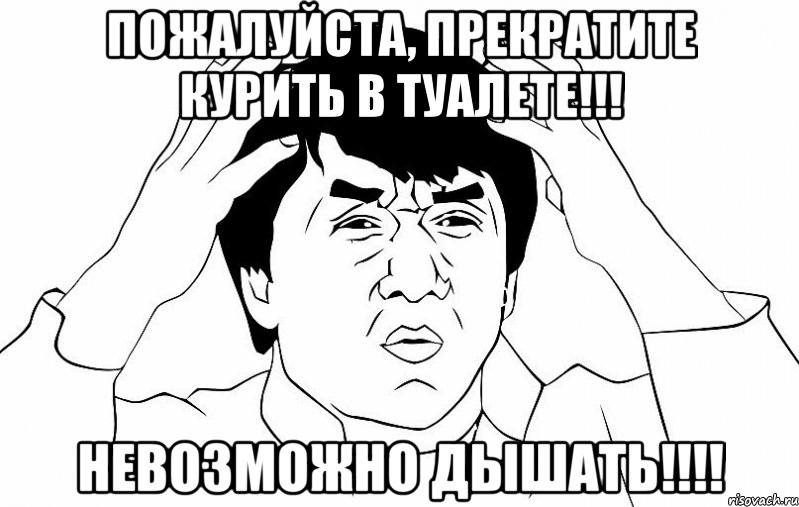 ПОЖАЛУЙСТА, ПРЕКРАТИТЕ КУРИТЬ В ТУАЛЕТЕ!!!

НЕВОЗМОЖНО ДЫШАТЬ!!!!

risovach.ru